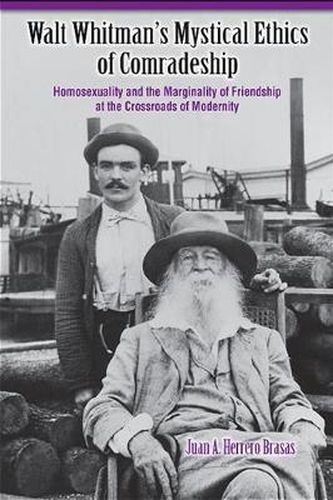 Walt Whitman's Mystical Ethics of Comradeship

Homosexuality and the Marginality of Friendship at the Crossroads of Modernity

Juan A. Herrero Brasas